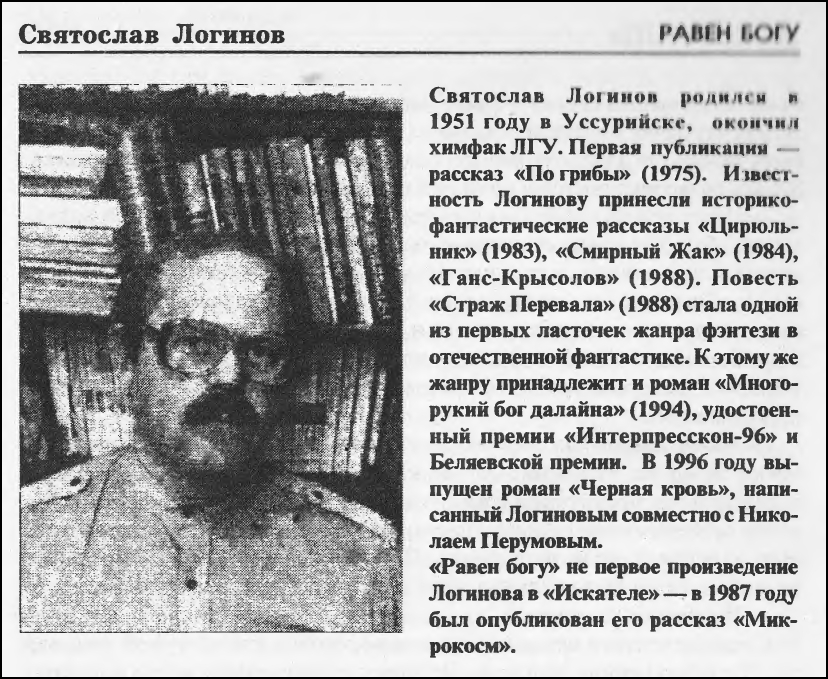 Святослав Логинов

РАВЕН БОГУ

Святослав Логинов родился в 1951 году в Уссурийске, окончил химфак ЛГУ. Первая публикация — рассказ «По грибы» (1975). Известность Логинову принесли историко-фантастические рассказы «Цирюльник» (1983), «Смирный Жак» (1984), «Ганс-Крысолов» (1988). Повесть «Страж Перевала» (1988) стала одной из первых ласточек жанра фэнтези в отечественной фантастике. К этому же жанру принадлежит и роман «Многорукий бог далайна» (1994), удостоенный премии «Интерпресскон-96» и Беляевской премии. В 1996 году выпущен роман «Черная кровь», написанный Логиновым совместно с Николаем Перумовым.
«Равен богу» не первое произведение Логинова в «Искателе» — в 1987 году был опубликован его рассказ «Микрокосм».